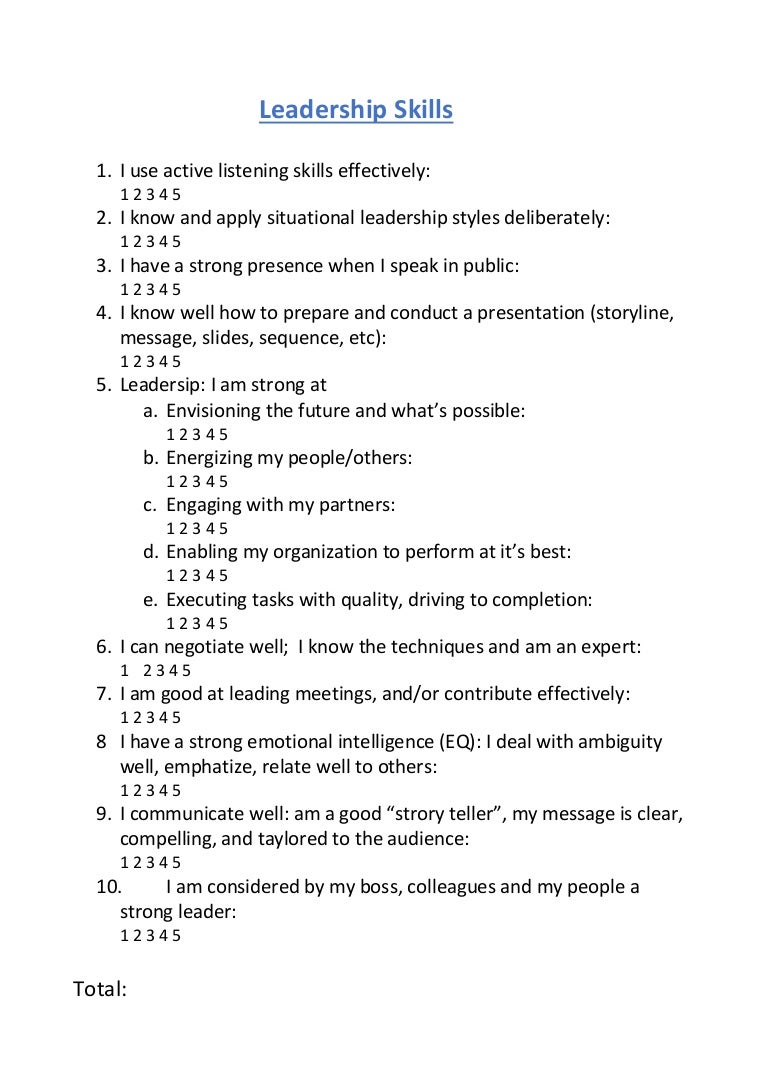 Leadership Skills

1. I use active listening skills effectively:
1 2 3 4 5
2. I know and apply situational leadership styles deliberately:
1 2 3 4 5
3. I have a strong presence when I speak in public:
1 2 3 4 5
4. I know well how to prepare and conduct a presentation (storyline, message, slides, sequence, etc):
1 2 3 4 5
5. Leadersip: I am strong at
a. Envisioning the future and what's possible:
1 2 3 4 5
b. Energizing my people/others:
1 2 3 4 5
c. Engaging with my partners:
1 2 3 4 5
d. Enabling my organization to perform at it's best:
1 2 3 4 5
e. Executing tasks with quality, driving to completion:
1 2 3 4 5
6. I can negotiate well; I know the techniques and am an expert:
1 2 3 4 5
7. I am good at leading meetings, and/or contribute effectively:
1 2 3 4 5
8 I have a strong emotional intelligence (EQ): I deal with ambiguity well, emphatize, relate well to others:
1 2 3 4 5
9. I communicate well: am a good "strory teller", my message is clear, compelling, and taylored to the audience:
1 2 3 4 5
10. I am considered by my boss, colleagues and my people a strong leader:
1 2 3 4 5

Total: